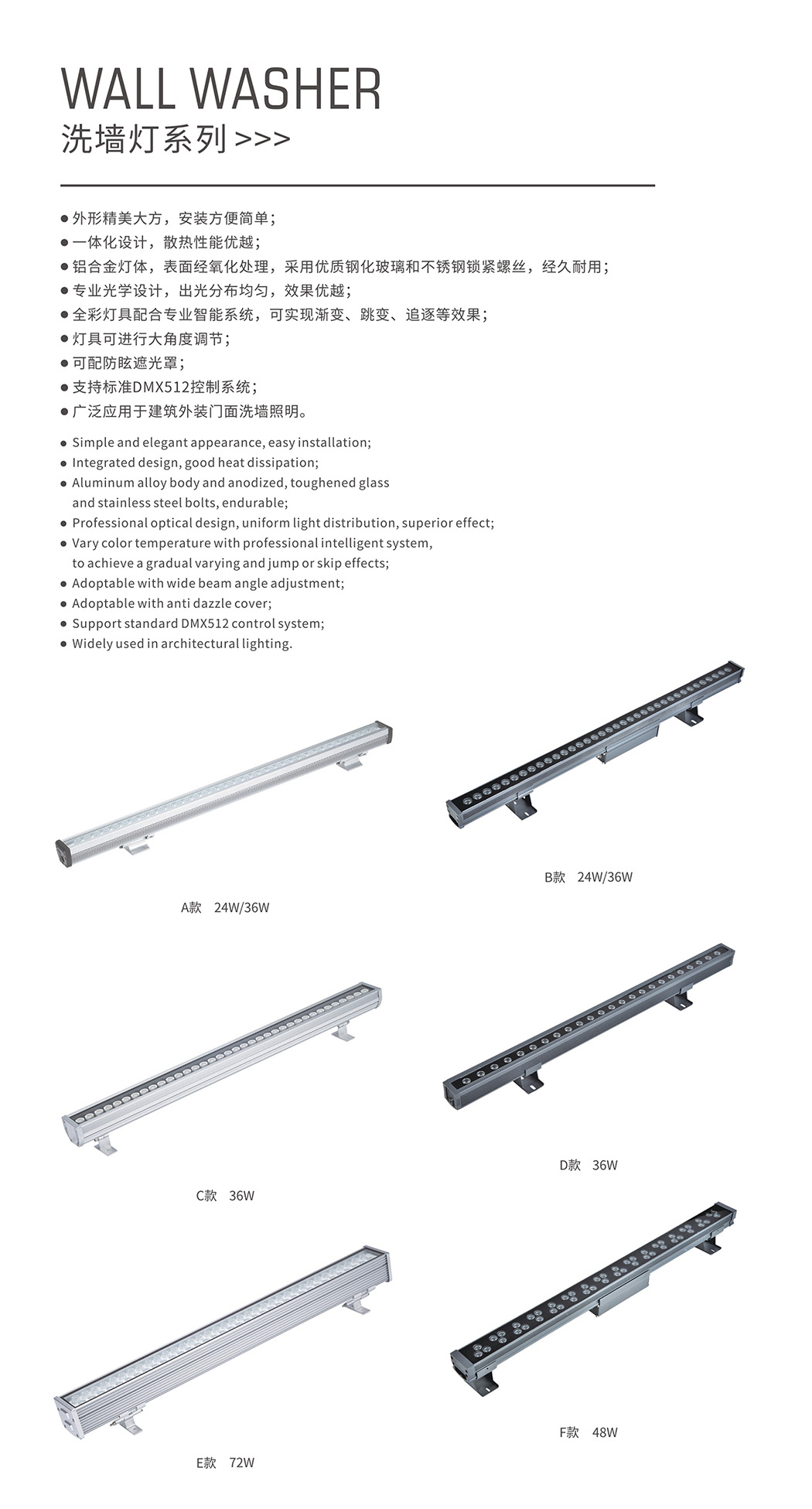 WALL WASHER
洗墙灯系列 >>>

● 外形精美大方，安装方便简单；
● 一体化设计，散热性能优越；
● 铝合金灯体，表面经氧化处理，采用优质钢化玻璃和不锈钢锁紧螺丝，经久耐用；
● 专业光学设计，出光分布均匀，效果优越；
● 全彩灯具配合专业智能系统，可实现渐变、跳变、追逐等效果；
● 灯具可进行大角度调节；
● 可配防眩遮光罩；
● 支持标准DMX512控制系统；
● 广泛应用于建筑外装门面洗墙照明。

● Simple and elegant appearance, easy installation;
● Integrated design, good heat dissipation;
● Aluminum alloy body and anodized, toughened glass and stainless steel bolts, endurable;
● Professional optical design, uniform light distribution, superior effect;
● Vary color temperature with professional intelligent system, to achieve a gradual varying and jump or skip effects;
● Adoptable with wide beam angle adjustment;
● Adoptable with anti dazzle cover;
● Support standard DMX512 control system;
● Widely used in architectural lighting.

A款 24W/36W

B款 24W/36W

C款 36W

D款 36W

E款 72W

F款 48W